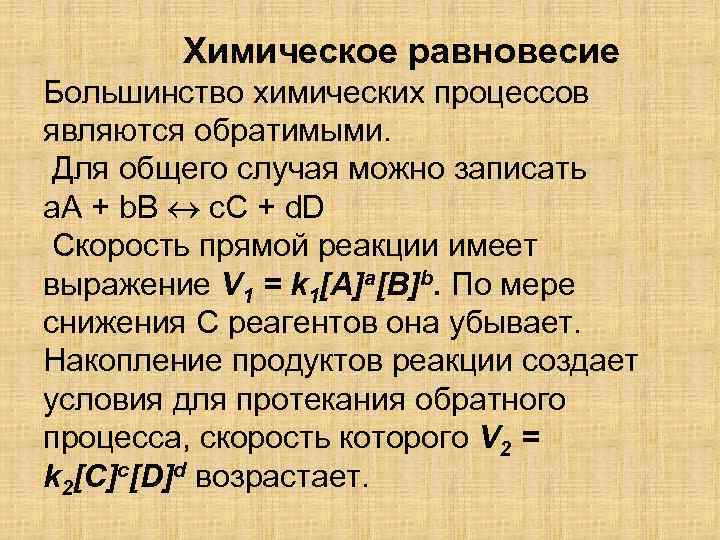 Химическое равновесие

Большинство химических процессов являются обратимыми.

Для общего случая можно записать $aA + bB \leftrightarrow cC + dD$

Скорость прямой реакции имеет выражение $V_1 = k_1[A]^a[B]^b$. По мере снижения С реагентов она убывает. Накопление продуктов реакции создает условия для протекания обратного процесса, скорость которого $V_2 = k_2[C]^c[D]^d$ возрастает.